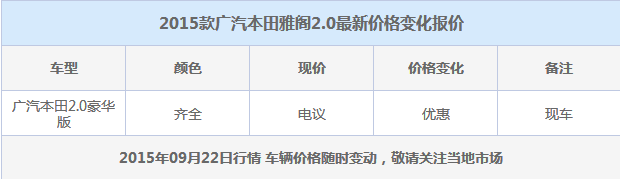 2015款广汽本田雅阁2.0最新价格变化报价

| 车型 | 颜色 | 现价 | 价格变化 | 备注 |
|---|---|---|---|---|
| 广汽本田2.0豪华版 | 齐全 | 电议 | 优惠 | 现车 |

2015年09月22日行情 车辆价格随时变动，敬请关注当地市场